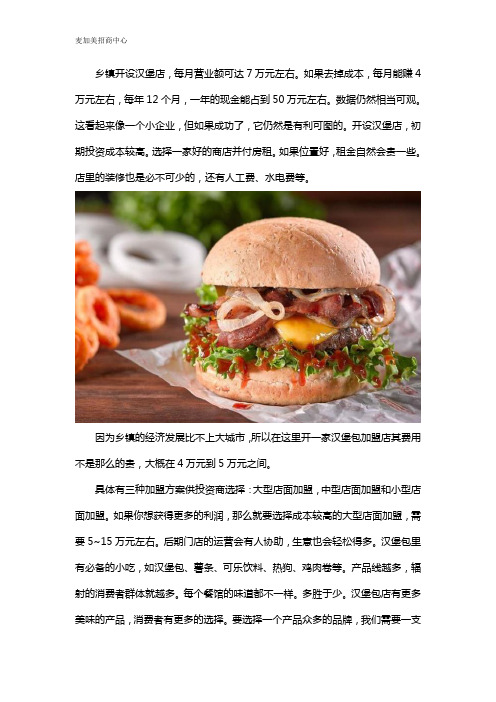 麦加美招商中心

乡镇开设汉堡店，每月营业额可达 7 万元左右。如果去掉成本，每月能赚 4 万元左右，每年 12 个月，一年的现金能占到 50 万元左右。数据仍然相当可观。这看起来像一个小企业，但如果成功了，它仍然是有利可图的。开设汉堡店，初期投资成本较高。选择一家好的商店并付房租。如果位置好，租金自然会贵一些。店里的装修也是必不可少的，还有人工费、水电费等。

因为乡镇的经济发展比不上大城市，所以在这里开一家汉堡包加盟店其费用不是那么的贵，大概在 4 万元到 5 万元之间。

具体有三种加盟方案供投资商选择：大型店面加盟，中型店面加盟和小型店面加盟。如果你想获得更多的利润，那么就要选择成本较高的大型店面加盟，需要 5~15 万元左右。后期门店的运营会有人协助，生意也会轻松得多。汉堡包里有必备的小吃，如汉堡包、薯条、可乐饮料、热狗、鸡肉卷等。产品线越多，辐射的消费者群体就越多。每个餐馆的味道都不一样。多胜于少。汉堡包店有更多美味的产品，消费者有更多的选择。要选择一个产品众多的品牌，我们需要一支